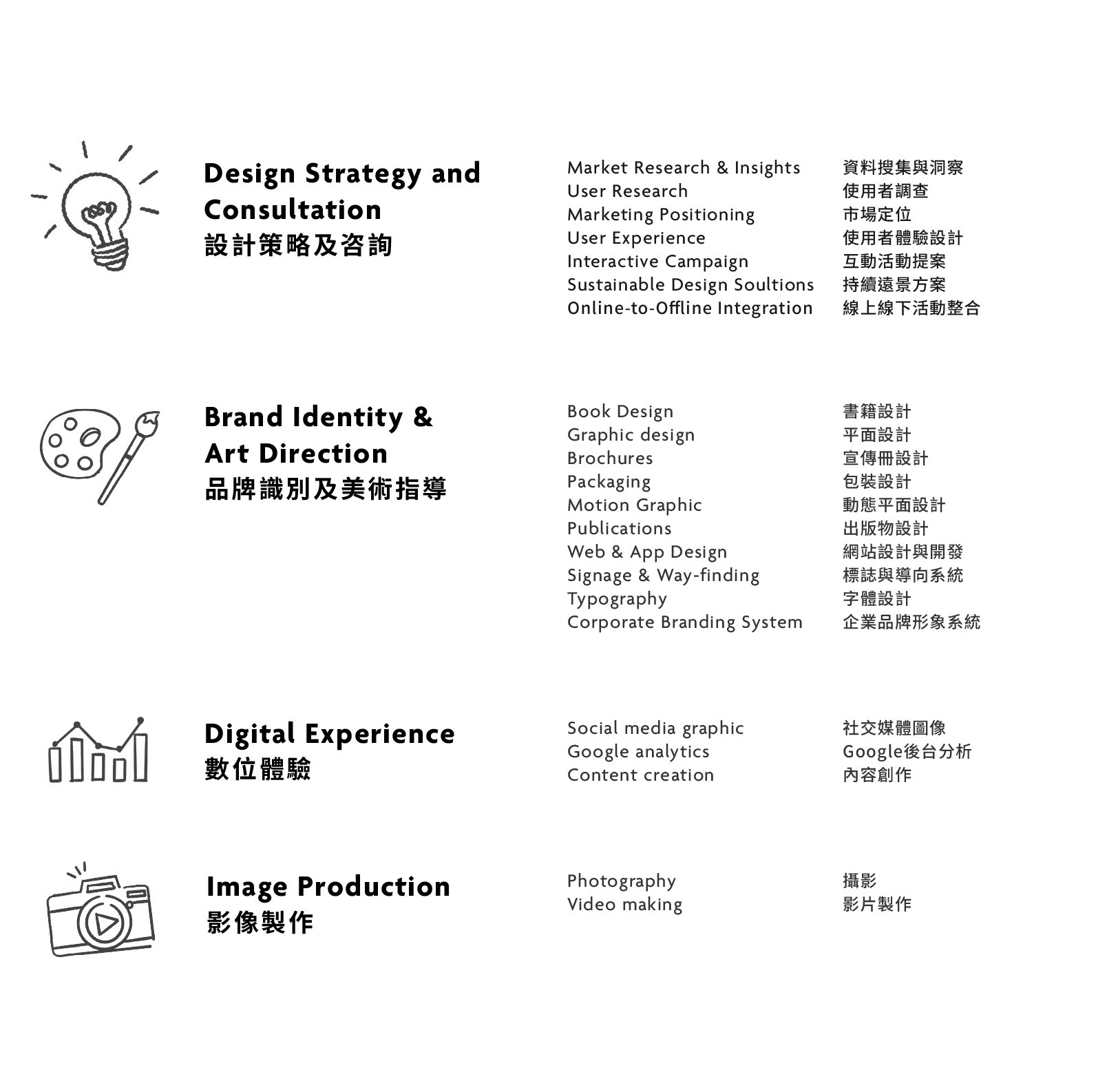 Design Strategy and Consultation
設計策略及咨詢

Market Research & Insights
User Research
Marketing Positioning
User Experience
Interactive Campaign
Sustainable Design Soultions
Online-to-Offline Integration

資料搜集與洞察
使用者調查
市場定位
使用者體驗設計
互動活動提案
持續遠景方案
線上線下活動整合

Brand Identity & Art Direction
品牌識別及美術指導

Book Design
Graphic design
Brochures
Packaging
Motion Graphic
Publications
Web & App Design
Signage & Way-finding
Typography
Corporate Branding System

書籍設計
平面設計
宣傳冊設計
包裝設計
動態平面設計
出版物設計
網站設計與開發
標誌與導向系統
字體設計
企業品牌形象系統

Digital Experience
數位體驗

Social media graphic
Google analytics
Content creation

社交媒體圖像
Google後台分析
內容創作

Image Production
影像製作

Photography
Video making

攝影
影片製作